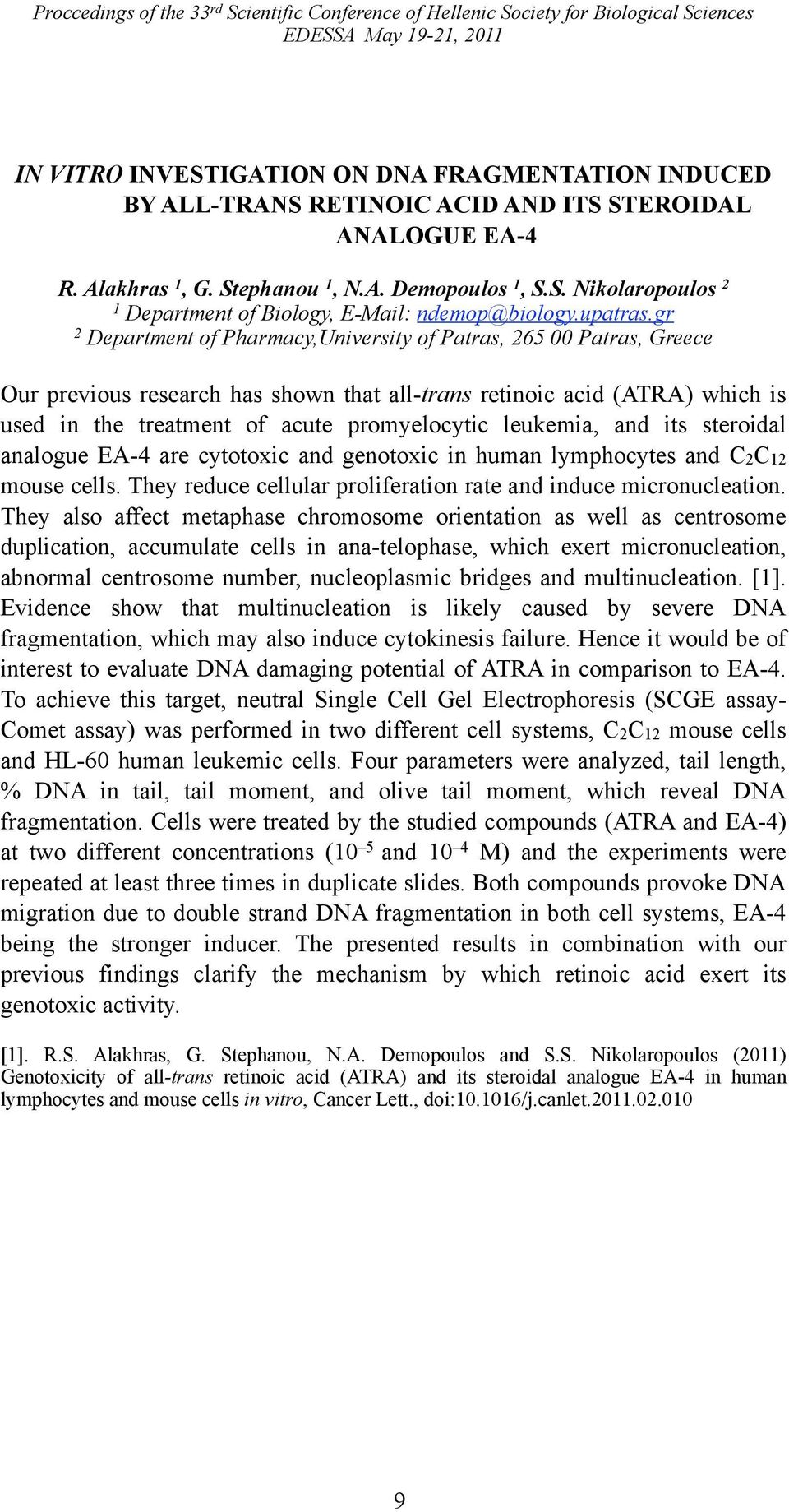 Proccedings of the 33$^{rd}$ Scientific Conference of Hellenic Society for Biological Sciences
EDESSA May 19-21, 2011

IN VITRO INVESTIGATION ON DNA FRAGMENTATION INDUCED BY ALL-TRANS RETINOIC ACID AND ITS STEROIDAL ANALOGUE EA-4

R. Alakhras $^1$, G. Stephanou $^1$, N.A. Demopoulos $^1$, S.S. Nikolaropoulos $^2$
$^1$ Department of Biology, E-Mail: ndemop@biology.upatras.gr
$^2$ Department of Pharmacy,University of Patras, 265 00 Patras, Greece

Our previous research has shown that all-trans retinoic acid (ATRA) which is used in the treatment of acute promyelocytic leukemia, and its steroidal analogue EA-4 are cytotoxic and genotoxic in human lymphocytes and $C_2C_{12}$ mouse cells. They reduce cellular proliferation rate and induce micronucleation. They also affect metaphase chromosome orientation as well as centrosome duplication, accumulate cells in ana-telophase, which exert micronucleation, abnormal centrosome number, nucleoplasmic bridges and multinucleation. [1]. Evidence show that multinucleation is likely caused by severe DNA fragmentation, which may also induce cytokinesis failure. Hence it would be of interest to evaluate DNA damaging potential of ATRA in comparison to EA-4. To achieve this target, neutral Single Cell Gel Electrophoresis (SCGE assay-Comet assay) was performed in two different cell systems, $C_2C_{12}$ mouse cells and HL-60 human leukemic cells. Four parameters were analyzed, tail length, % DNA in tail, tail moment, and olive tail moment, which reveal DNA fragmentation. Cells were treated by the studied compounds (ATRA and EA-4) at two different concentrations ($10^{-5}$ and $10^{-4}$ M) and the experiments were repeated at least three times in duplicate slides. Both compounds provoke DNA migration due to double strand DNA fragmentation in both cell systems, EA-4 being the stronger inducer. The presented results in combination with our previous findings clarify the mechanism by which retinoic acid exert its genotoxic activity.

[1]. R.S. Alakhras, G. Stephanou, N.A. Demopoulos and S.S. Nikolaropoulos (2011) Genotoxicity of all-trans retinoic acid (ATRA) and its steroidal analogue EA-4 in human lymphocytes and mouse cells in vitro, Cancer Lett., doi:10.1016/j.canlet.2011.02.010

9